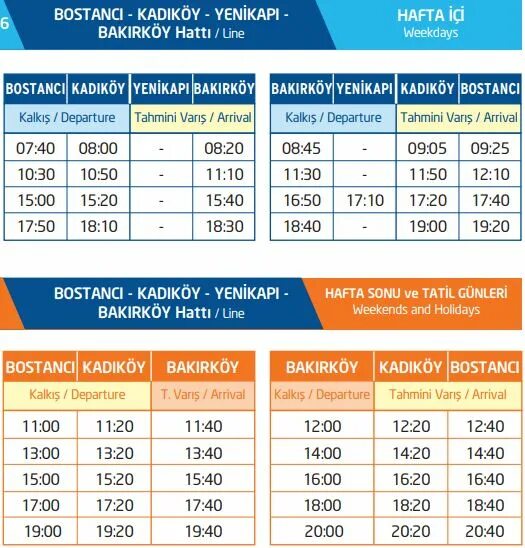 6

BOSTANCI - KADIKÖY - YENİKAPI - BAKIRKÖY Hattı / Line

HAFTA İÇİ
Weekdays

| BOSTANCI | KADIKÖY | YENİKAPI | BAKIRKÖY |
|---|---|---|---|
| Kalkış / Departure | | Tahmini Varış / Arrival | |
| 07:40 | 08:00 | - | 08:20 |
| 10:30 | 10:50 | - | 11:10 |
| 15:00 | 15:20 | - | 15:40 |
| 17:50 | 18:10 | - | 18:30 |

| BAKIRKÖY | YENİKAPI | KADIKÖY | BOSTANCI |
|---|---|---|---|
| Kalkış / Departure | | Tahmini Varış / Arrival | |
| 08:45 | - | 09:05 | 09:25 |
| 11:30 | - | 11:50 | 12:10 |
| 16:50 | 17:10 | 17:20 | 17:40 |
| 18:40 | - | 19:00 | 19:20 |

BOSTANCI - KADIKÖY - YENİKAPI - BAKIRKÖY Hattı / Line

HAFTA SONU ve TATİL GÜNLERİ
Weekends and Holidays

| BOSTANCI | KADIKÖY | BAKIRKÖY |
|---|---|---|
| Kalkış / Departure | | T. Varış / Arrival |
| 11:00 | 11:20 | 11:40 |
| 13:00 | 13:20 | 13:40 |
| 15:00 | 15:20 | 15:40 |
| 17:00 | 17:20 | 17:40 |
| 19:00 | 19:20 | 19:40 |

| BAKIRKÖY | KADIKÖY | BOSTANCI |
|---|---|---|
| Kalkış / Departure | Tahmini Varış / Arrival | |
| 12:00 | 12:20 | 12:40 |
| 14:00 | 14:20 | 14:40 |
| 16:00 | 16:20 | 16:40 |
| 18:00 | 18:20 | 18:40 |
| 20:00 | 20:20 | 20:40 |